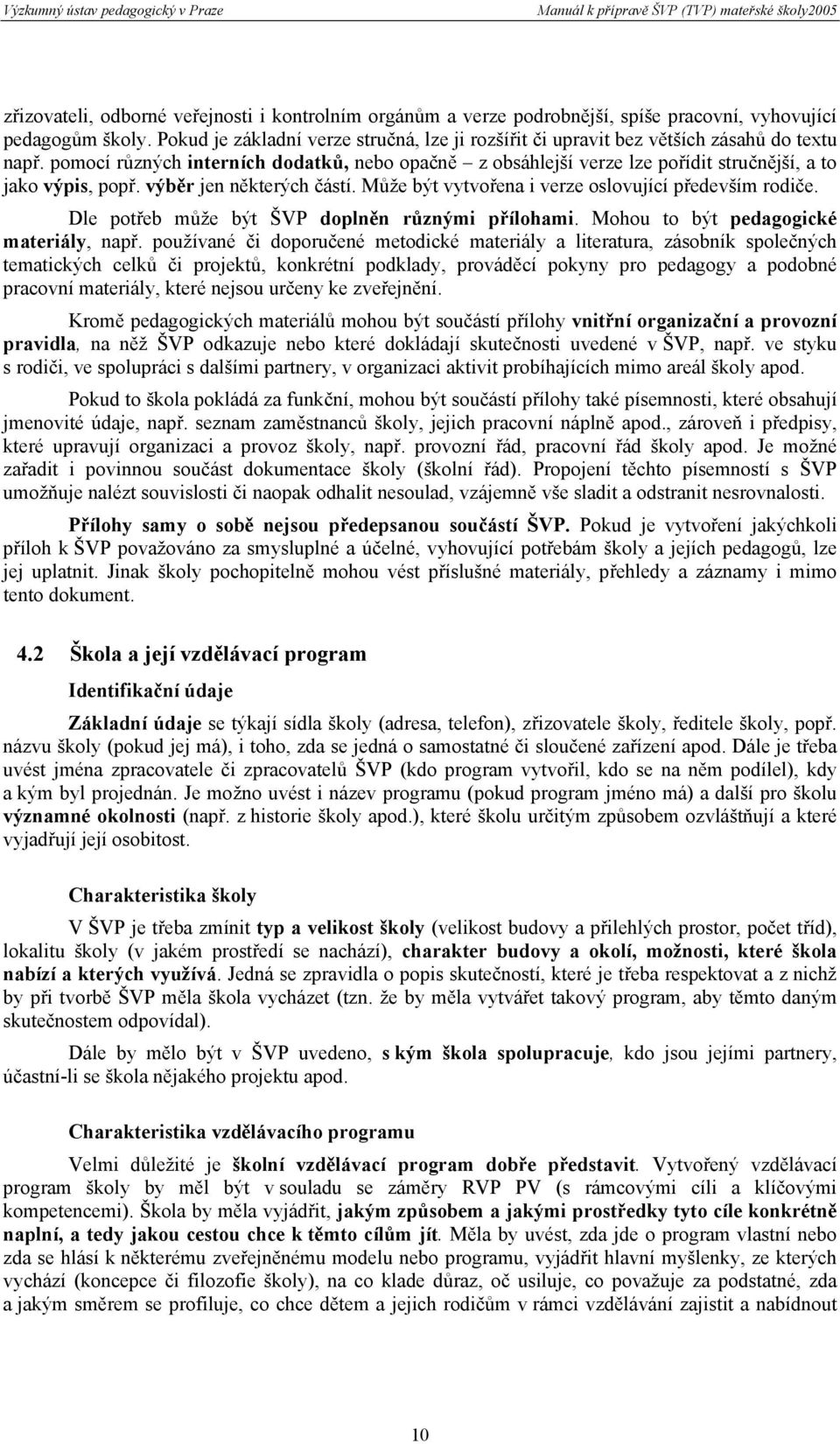 Výzkumný ústav pedagogický v Praze Manuál k přípravě ŠVP (TVP) mateřské školy2005

zřizovateli, odborné veřejnosti i kontrolním orgánům a verze podrobnější, spíše pracovní, vyhovující pedagogům školy. Pokud je základní verze stručná, lze ji rozšířit či upravit bez větších zásahů do textu např. pomocí různých interních dodatků, nebo opačně – z obsáhlejší verze lze pořídit stručnější, a to jako výpis, popř. výběr jen některých částí. Může být vytvořena i verze oslovující především rodiče.

Dle potřeb může být ŠVP doplněn různými přílohami. Mohou to být pedagogické materiály, např. používané či doporučené metodické materiály a literatura, zásobník společných tematických celků či projektů, konkrétní podklady, prováděcí pokyny pro pedagogy a podobné pracovní materiály, které nejsou určeny ke zveřejnění.

Kromě pedagogických materiálů mohou být součástí přílohy vnitřní organizační a provozní pravidla, na něž ŠVP odkazuje nebo které dokládají skutečnosti uvedené v ŠVP, např. ve styku s rodiči, ve spolupráci s dalšími partnery, v organizaci aktivit probíhajících mimo areál školy apod.

Pokud to škola pokládá za funkční, mohou být součástí přílohy také písemnosti, které obsahují jmenovité údaje, např. seznam zaměstnanců školy, jejich pracovní náplně apod., zároveň i předpisy, které upravují organizaci a provoz školy, např. provozní řád, pracovní řád školy apod. Je možné zařadit i povinnou součást dokumentace školy (školní řád). Propojení těchto písemností s ŠVP umožňuje nalézt souvislosti či naopak odhalit nesoulad, vzájemně vše sladit a odstranit nesrovnalosti.

Přílohy samy o sobě nejsou předepsanou součástí ŠVP. Pokud je vytvoření jakýchkoli příloh k ŠVP považováno za smysluplné a účelné, vyhovující potřebám školy a jejích pedagogů, lze jej uplatnit. Jinak školy pochopitelně mohou vést příslušné materiály, přehledy a záznamy i mimo tento dokument.

4.2 Škola a její vzdělávací program

Identifikační údaje

Základní údaje se týkají sídla školy (adresa, telefon), zřizovatele školy, ředitele školy, popř. názvu školy (pokud jej má), i toho, zda se jedná o samostatné či sloučené zařízení apod. Dále je třeba uvést jména zpracovatele či zpracovatelů ŠVP (kdo program vytvořil, kdo se na něm podílel), kdy a kým byl projednán. Je možno uvést i název programu (pokud program jméno má) a další pro školu významné okolnosti (např. z historie školy apod.), které školu určitým způsobem ozvláštňují a které vyjadřují její osobitost.

Charakteristika školy

V ŠVP je třeba zmínit typ a velikost školy (velikost budovy a přilehlých prostor, počet tříd), lokalitu školy (v jakém prostředí se nachází), charakter budovy a okolí, možnosti, které škola nabízí a kterých využívá. Jedná se zpravidla o popis skutečností, které je třeba respektovat a z nichž by při tvorbě ŠVP měla škola vycházet (tzn. že by měla vytvářet takový program, aby těmto daným skutečnostem odpovídal).

Dále by mělo být v ŠVP uvedeno, s kým škola spolupracuje, kdo jsou jejími partnery, účastní-li se škola nějakého projektu apod.

Charakteristika vzdělávacího programu

Velmi důležité je školní vzdělávací program dobře představit. Vytvořený vzdělávací program školy by měl být v souladu se záměry RVP PV (s rámcovými cíli a klíčovými kompetencemi). Škola by měla vyjádřit, jakým způsobem a jakými prostředky tyto cíle konkrétně naplní, a tedy jakou cestou chce k těmto cílům jít. Měla by uvést, zda jde o program vlastní nebo zda se hlásí k některému zveřejněnému modelu nebo programu, vyjádřit hlavní myšlenky, ze kterých vychází (koncepce či filozofie školy), na co klade důraz, oč usiluje, co považuje za podstatné, zda a jakým směrem se profiluje, co chce dětem a jejich rodičům v rámci vzdělávání zajistit a nabídnout

10